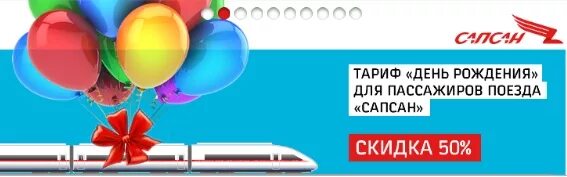 САПСАН

ТАРИФ «ДЕНЬ РОЖДЕНИЯ» ДЛЯ ПАССАЖИРОВ ПОЕЗДА «САПСАН»

СКИДКА 50%